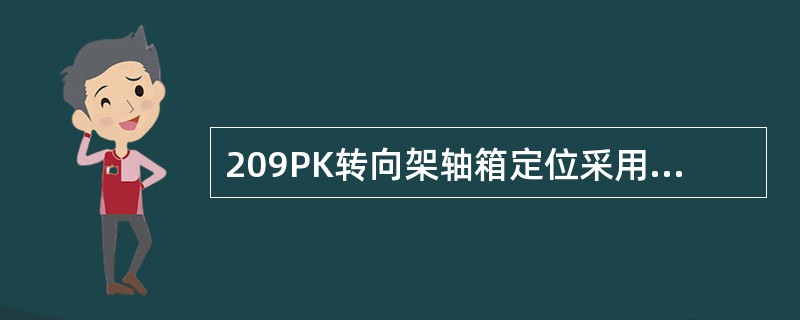 209PK转向架轴箱定位采用...